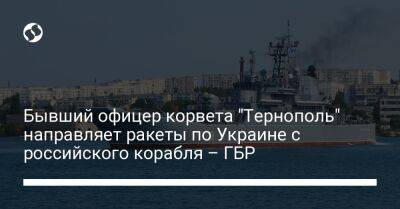 Бывший офицер корвета "Тернополь" направляет ракеты по Украине с российского корабля – ГБР